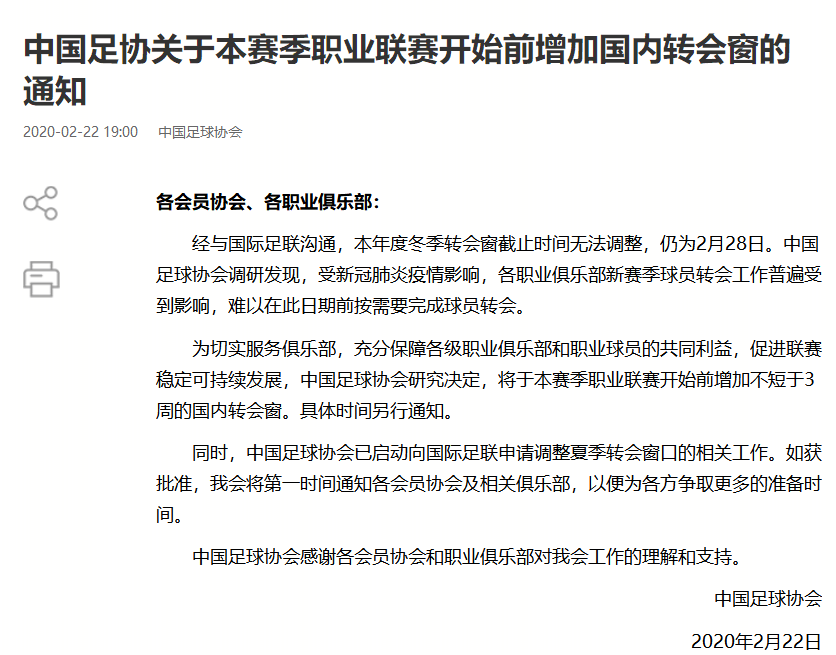 中国足协关于本赛季职业联赛开始前增加国内转会窗的通知

2020-02-22 19:00 中国足球协会

各会员协会、各职业俱乐部：

经与国际足联沟通，本年度冬季转会窗截止时间无法调整，仍为2月28日。中国足球协会调研发现，受新冠肺炎疫情影响，各职业俱乐部新赛季球员转会工作普遍受到影响，难以在此日期前按需要完成球员转会。

为切实服务俱乐部，充分保障各级职业俱乐部和职业球员的共同利益，促进联赛稳定可持续发展，中国足球协会研究决定，将于本赛季职业联赛开始前增加不短于3周的国内转会窗。具体时间另行通知。

同时，中国足球协会已启动向国际足联申请调整夏季转会窗口的相关工作。如获批准，我会将第一时间通知各会员协会及相关俱乐部，以便为各方争取更多的准备时间。

中国足球协会感谢各会员协会和职业俱乐部对我会工作的理解和支持。

中国足球协会

2020年2月22日